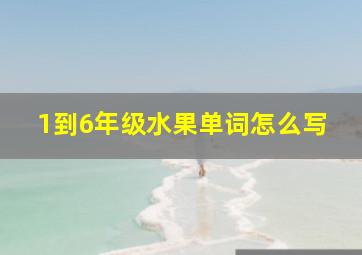 1到6年级水果单词怎么写